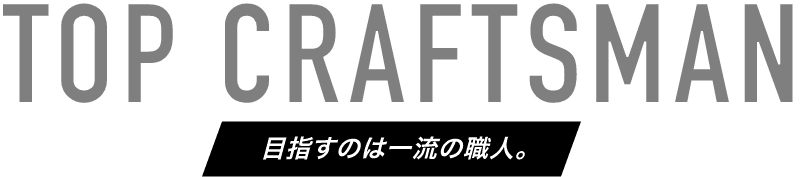 TOP CRAFTSMAN

目指すのは一流の職人。